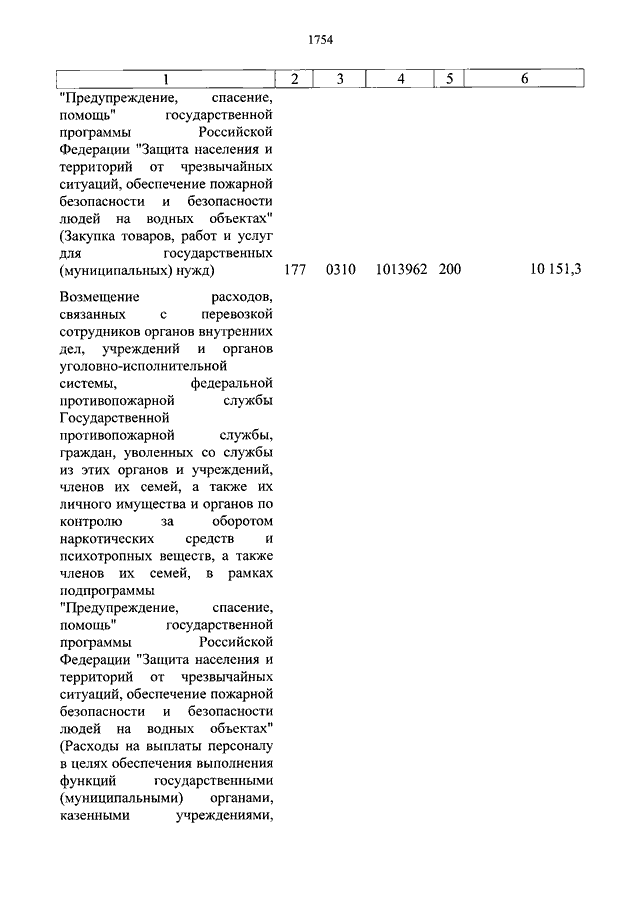 1754

| 1 | 2 | 3 | 4 | 5 | 6 |
|---|---|---|---|---|---|
| "Предупреждение, спасение, помощь" государственной программы Российской Федерации "Защита населения и территорий от чрезвычайных ситуаций, обеспечение пожарной безопасности и безопасности людей на водных объектах" (Закупка товаров, работ и услуг для государственных (муниципальных) нужд) | 177 | 0310 | 1013962 | 200 | 10 151,3 |
| Возмещение расходов, связанных с перевозкой сотрудников органов внутренних дел, учреждений и органов уголовно-исполнительной системы, федеральной противопожарной службы Государственной противопожарной службы, граждан, уволенных со службы из этих органов и учреждений, членов их семей, а также их личного имущества и органов по контролю за оборотом наркотических средств и психотропных веществ, а также членов их семей, в рамках подпрограммы "Предупреждение, спасение, помощь" государственной программы Российской Федерации "Защита населения и территорий от чрезвычайных ситуаций, обеспечение пожарной безопасности и безопасности людей на водных объектах" (Расходы на выплаты персоналу в целях обеспечения выполнения функций государственными (муниципальными) органами, казенными учреждениями, | | | | | |